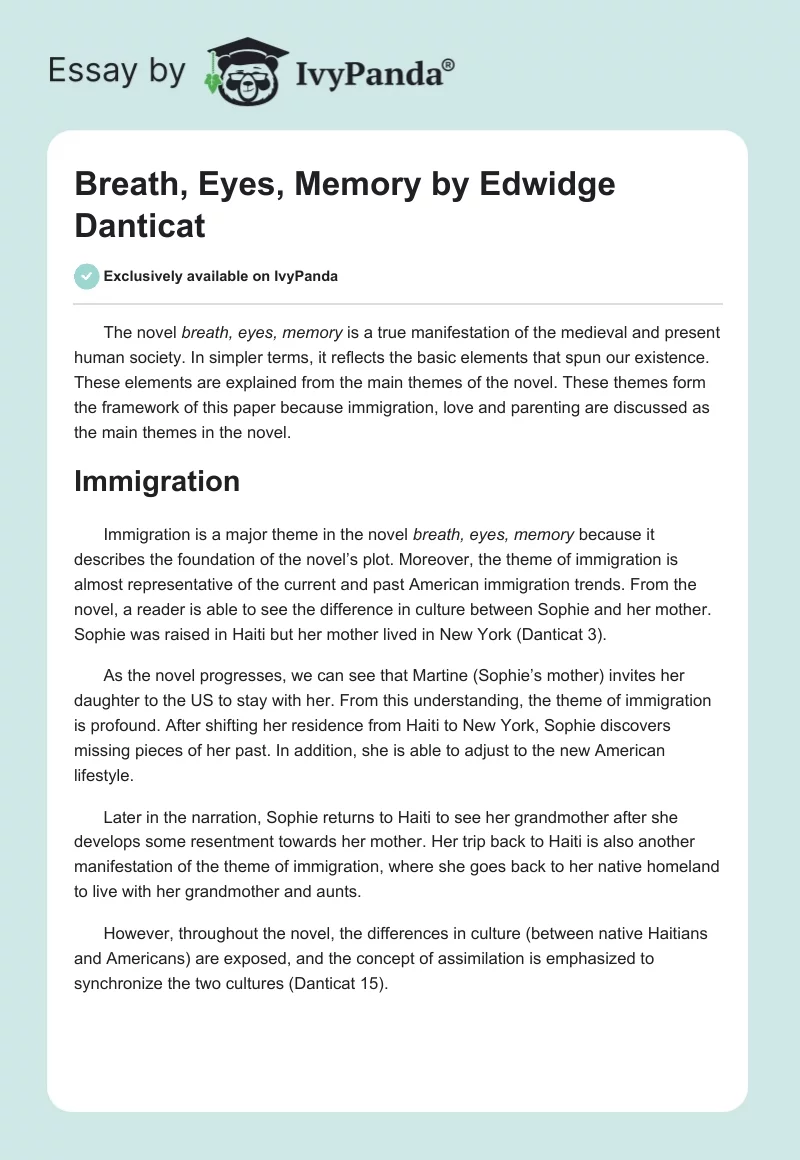 Essay by IvyPanda®

Breath, Eyes, Memory by Edwidge Danticat

Exclusively available on IvyPanda

The novel breath, eyes, memory is a true manifestation of the medieval and present human society. In simpler terms, it reflects the basic elements that spun our existence. These elements are explained from the main themes of the novel. These themes form the framework of this paper because immigration, love and parenting are discussed as the main themes in the novel.

Immigration

Immigration is a major theme in the novel breath, eyes, memory because it describes the foundation of the novel's plot. Moreover, the theme of immigration is almost representative of the current and past American immigration trends. From the novel, a reader is able to see the difference in culture between Sophie and her mother. Sophie was raised in Haiti but her mother lived in New York (Danticat 3).

As the novel progresses, we can see that Martine (Sophie's mother) invites her daughter to the US to stay with her. From this understanding, the theme of immigration is profound. After shifting her residence from Haiti to New York, Sophie discovers missing pieces of her past. In addition, she is able to adjust to the new American lifestyle.

Later in the narration, Sophie returns to Haiti to see her grandmother after she develops some resentment towards her mother. Her trip back to Haiti is also another manifestation of the theme of immigration, where she goes back to her native homeland to live with her grandmother and aunts.

However, throughout the novel, the differences in culture (between native Haitians and Americans) are exposed, and the concept of assimilation is emphasized to synchronize the two cultures (Danticat 15).